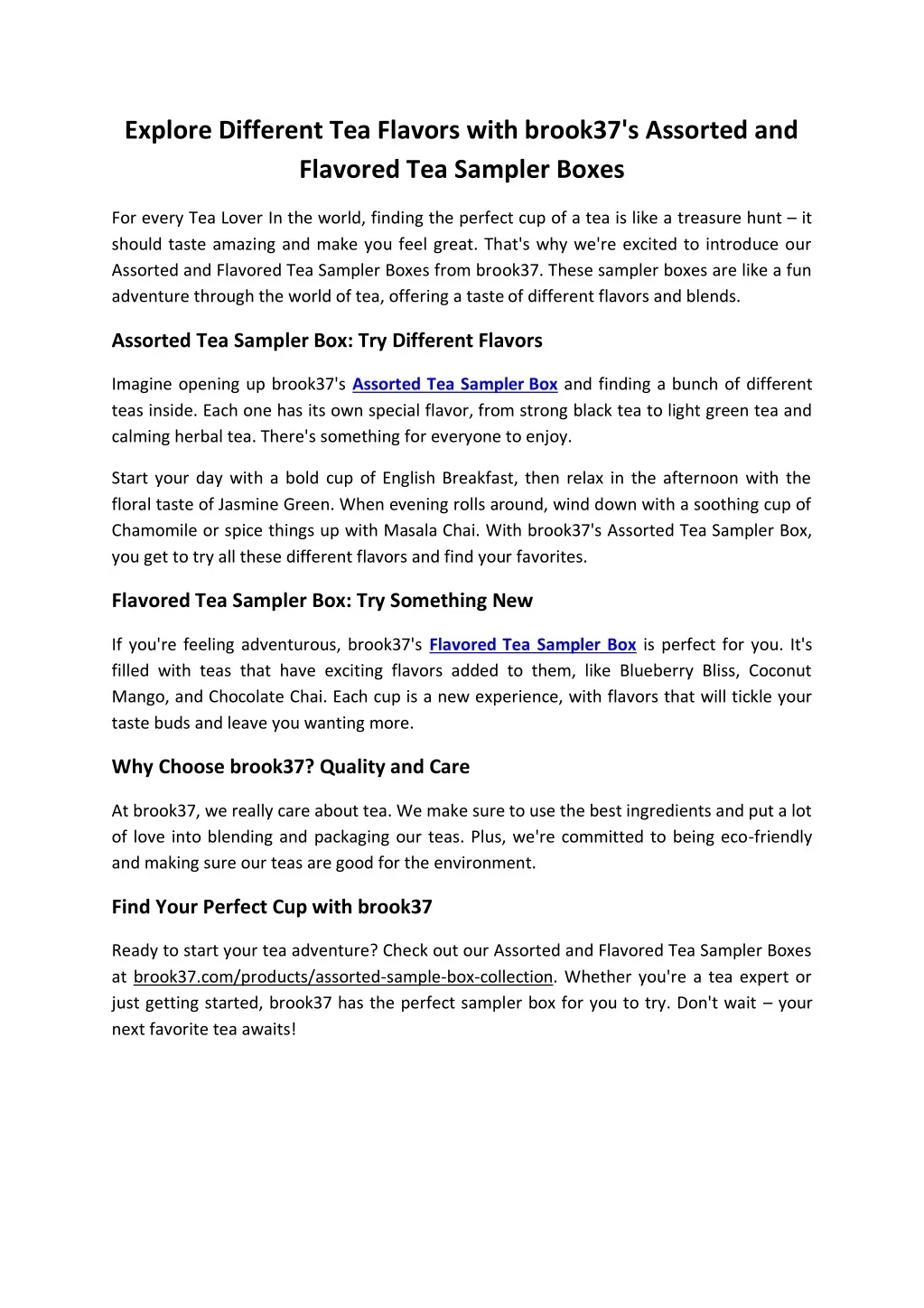 Explore Different Tea Flavors with brook37's Assorted and Flavored Tea Sampler Boxes

For every Tea Lover In the world, finding the perfect cup of a tea is like a treasure hunt – it should taste amazing and make you feel great. That's why we're excited to introduce our Assorted and Flavored Tea Sampler Boxes from brook37. These sampler boxes are like a fun adventure through the world of tea, offering a taste of different flavors and blends.

Assorted Tea Sampler Box: Try Different Flavors

Imagine opening up brook37's Assorted Tea Sampler Box and finding a bunch of different teas inside. Each one has its own special flavor, from strong black tea to light green tea and calming herbal tea. There's something for everyone to enjoy.

Start your day with a bold cup of English Breakfast, then relax in the afternoon with the floral taste of Jasmine Green. When evening rolls around, wind down with a soothing cup of Chamomile or spice things up with Masala Chai. With brook37's Assorted Tea Sampler Box, you get to try all these different flavors and find your favorites.

Flavored Tea Sampler Box: Try Something New

If you're feeling adventurous, brook37's Flavored Tea Sampler Box is perfect for you. It's filled with teas that have exciting flavors added to them, like Blueberry Bliss, Coconut Mango, and Chocolate Chai. Each cup is a new experience, with flavors that will tickle your taste buds and leave you wanting more.

Why Choose brook37? Quality and Care

At brook37, we really care about tea. We make sure to use the best ingredients and put a lot of love into blending and packaging our teas. Plus, we're committed to being eco-friendly and making sure our teas are good for the environment.

Find Your Perfect Cup with brook37

Ready to start your tea adventure? Check out our Assorted and Flavored Tea Sampler Boxes at brook37.com/products/assorted-sample-box-collection. Whether you're a tea expert or just getting started, brook37 has the perfect sampler box for you to try. Don't wait – your next favorite tea awaits!